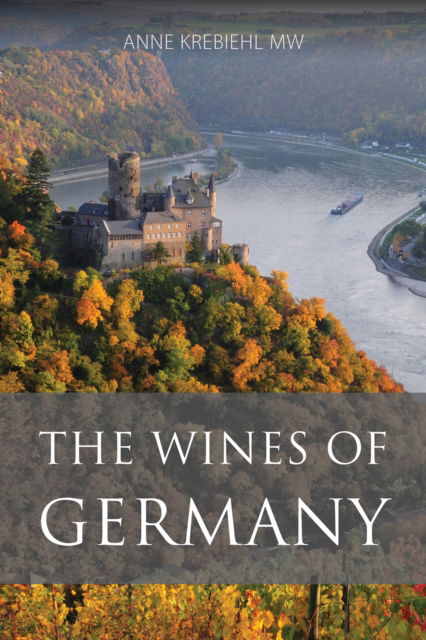 ANNE KREBIEHL MW

THE WINES OF GERMANY